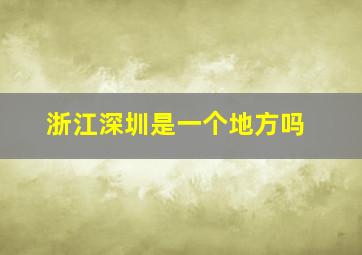 浙江深圳是一个地方吗